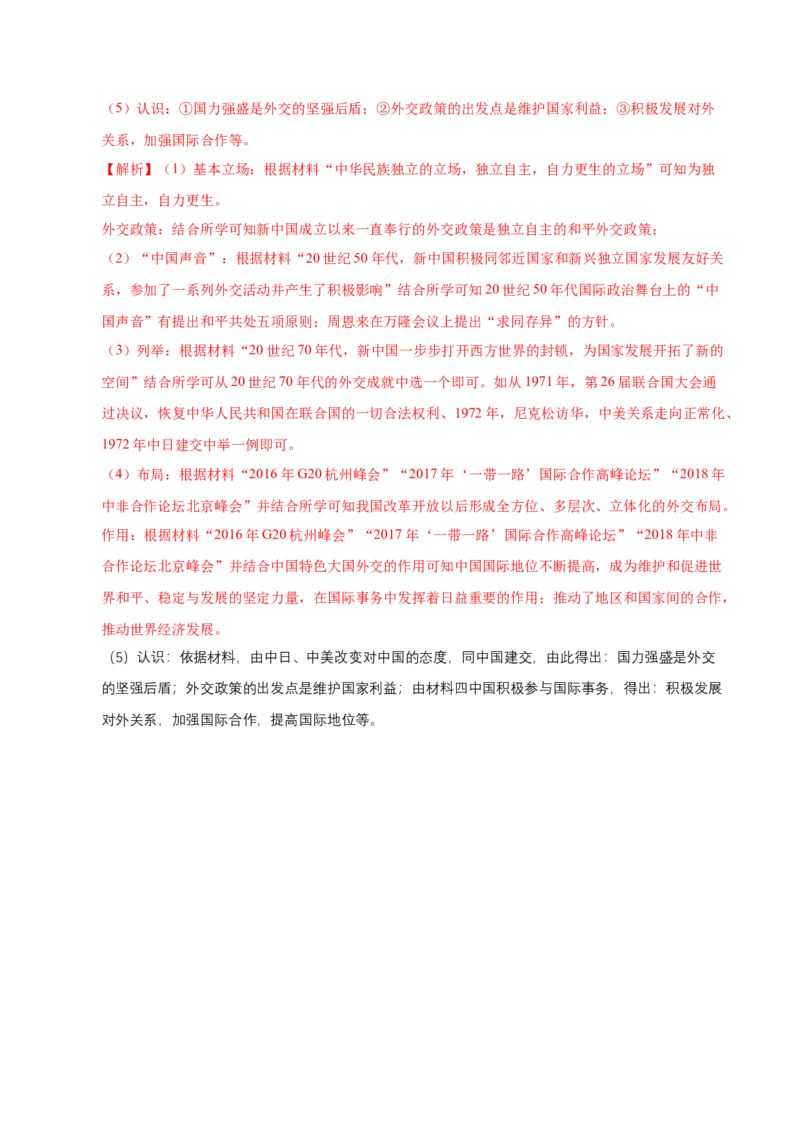 （5）认识：①国力强盛是外交的坚强后盾；②外交政策的出发点是维护国家利益；③积极发展对外关系，加强国际合作等。

【解析】（1）基本立场：根据材料“中华民族独立的立场，独立自主，自力更生的立场”可知为独立自主，自力更生。

外交政策：结合所学可知新中国成立以来一直奉行的外交政策是独立自主的和平外交政策；

（2）“中国声音”：根据材料“20世纪50年代，新中国积极同邻近国家和新兴独立国家发展友好关系，参加了一系列外交活动并产生了积极影响”结合所学可知20世纪50年代国际政治舞台上的“中国声音”有提出和平共处五项原则；周恩来在万隆会议上提出“求同存异”的方针。

（3）列举：根据材料“20世纪70年代，新中国一步步打开西方世界的封锁，为国家发展开拓了新的空间”结合所学可从20世纪70年代的外交成就中选一个即可。如从1971年，第26届联合国大会通过决议，恢复中华人民共和国在联合国的一切合法权利、1972年，尼克松访华，中美关系走向正常化、1972年中日建交中举一例即可。

（4）布局：根据材料“2016年G20杭州峰会”“2017年‘一带一路’国际合作高峰论坛”“2018年中非合作论坛北京峰会”并结合所学可知我国改革开放以后形成全方位、多层次、立体化的外交布局。

作用：根据材料“2016年G20杭州峰会”“2017年‘一带一路’国际合作高峰论坛”“2018年中非合作论坛北京峰会”并结合中国特色大国外交的作用可知中国国际地位不断提高，成为维护和促进世界和平、稳定与发展的坚定力量，在国际事务中发挥着日益重要的作用；推动了地区和国家间的合作，推动世界经济发展。

（5）认识：依据材料，由中日、中美改变对中国的态度，同中国建交，由此得出：国力强盛是外交的坚强后盾；外交政策的出发点是维护国家利益；由材料四中国积极参与国际事务，得出：积极发展对外关系，加强国际合作，提高国际地位等。